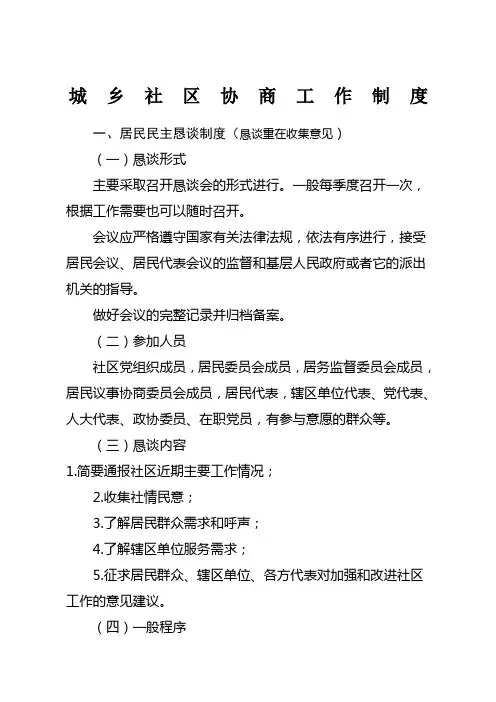 城 乡 社 区 协 商 工 作 制 度

一、居民民主恳谈制度（恳谈重在收集意见）

（一）恳谈形式

主要采取召开恳谈会的形式进行。一般每季度召开一次，根据工作需要也可以随时召开。

会议应严格遵守国家有关法律法规，依法有序进行，接受居民会议、居民代表会议的监督和基层人民政府或者它的派出机关的指导。

做好会议的完整记录并归档备案。

（二）参加人员

社区党组织成员，居民委员会成员，居务监督委员会成员，居民议事协商委员会成员，居民代表，辖区单位代表、党代表、人大代表、政协委员、在职党员，有参与意愿的群众等。

（三）恳谈内容

1.简要通报社区近期主要工作情况；

2.收集社情民意；

3.了解居民群众需求和呼声；

4.了解辖区单位服务需求；

5.征求居民群众、辖区单位、各方代表对加强和改进社区工作的意见建议。

（四）一般程序